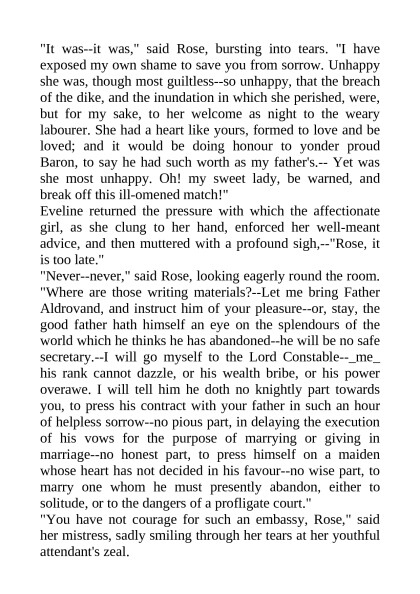 "It was--it was," said Rose, bursting into tears. "I have exposed my own shame to save you from sorrow. Unhappy she was, though most guiltless--so unhappy, that the breach of the dike, and the inundation in which she perished, were, but for my sake, to her welcome as night to the weary labourer. She had a heart like yours, formed to love and be loved; and it would be doing honour to yonder proud Baron, to say he had such worth as my father's.-- Yet was she most unhappy. Oh! my sweet lady, be warned, and break off this ill-omened match!"
Eveline returned the pressure with which the affectionate girl, as she clung to her hand, enforced her well-meant advice, and then muttered with a profound sigh,--"Rose, it is too late."
"Never--never," said Rose, looking eagerly round the room. "Where are those writing materials?--Let me bring Father Aldrovand, and instruct him of your pleasure--or, stay, the good father hath himself an eye on the splendours of the world which he thinks he has abandoned--he will be no safe secretary.--I will go myself to the Lord Constable--_me_ his rank cannot dazzle, or his wealth bribe, or his power overawe. I will tell him he doth no knightly part towards you, to press his contract with your father in such an hour of helpless sorrow--no pious part, in delaying the execution of his vows for the purpose of marrying or giving in marriage--no honest part, to press himself on a maiden whose heart has not decided in his favour--no wise part, to marry one whom he must presently abandon, either to solitude, or to the dangers of a profligate court."
"You have not courage for such an embassy, Rose," said her mistress, sadly smiling through her tears at her youthful attendant's zeal.